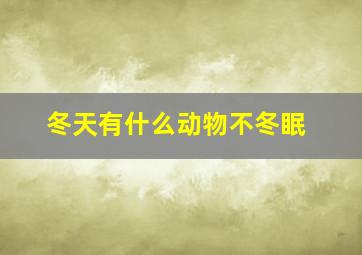 冬天有什么动物不冬眠